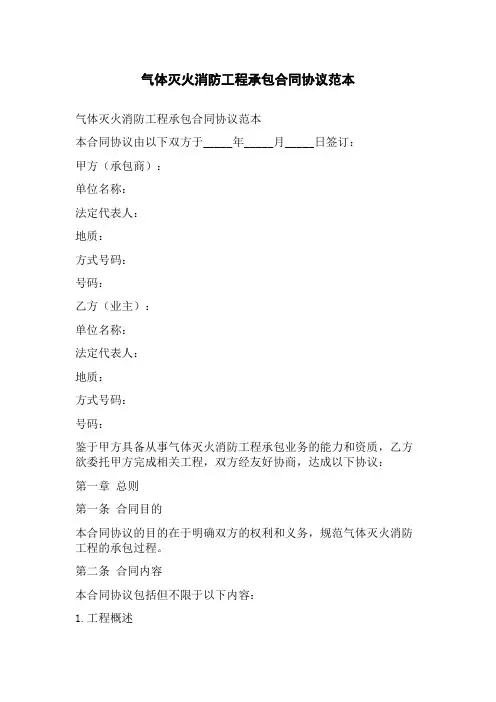 气体灭火消防工程承包合同协议范本

气体灭火消防工程承包合同协议范本

本合同协议由以下双方于_____年_____月_____日签订：

甲方（承包商）：

单位名称：

法定代表人：

地质：

方式号码：

号码：

乙方（业主）：

单位名称：

法定代表人：

地质：

方式号码：

号码：

鉴于甲方具备从事气体灭火消防工程承包业务的能力和资质，乙方欲委托甲方完成相关工程，双方经友好协商，达成以下协议：

第一章 总则

第一条 合同目的

本合同协议的目的在于明确双方的权利和义务，规范气体灭火消防工程的承包过程。

第二条 合同内容

本合同协议包括但不限于以下内容：

1. 工程概述